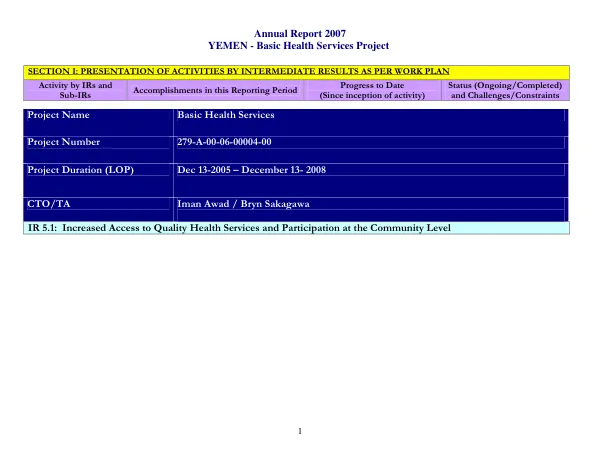 Annual Report 2007
YEMEN - Basic Health Services Project

SECTION I: PRESENTATION OF ACTIVITIES BY INTERMEDIATE RESULTS AS PER WORK PLAN

| Activity by IRs and Sub-IRs | Accomplishments in this Reporting Period | Progress to Date (Since inception of activity) | Status (Ongoing/Completed) and Challenges/Constraints |
|---|---|---|---|

Project Name
Basic Health Services

Project Number
279-A-00-06-00004-00

Project Duration (LOP)
Dec 13-2005 – December 13- 2008

CTO/TA
Iman Awad / Bryn Sakagawa

IR 5.1: Increased Access to Quality Health Services and Participation at the Community Level

1